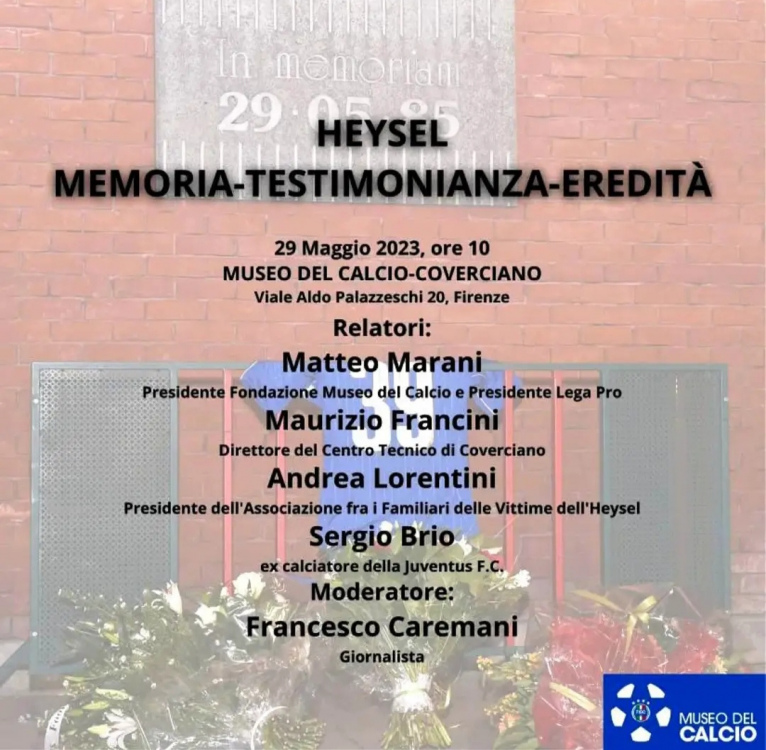 In memoriam
29·05·85

HEYSEL
MEMORIA-TESTIMONIANZA-EREDITÀ

29 Maggio 2023, ore 10
MUSEO DEL CALCIO-COVERCIANO
Viale Aldo Palazzeschi 20, Firenze

Relatori:
Matteo Marani
Presidente Fondazione Museo del Calcio e Presidente Lega Pro
Maurizio Francini
Direttore del Centro Tecnico di Coverciano
Andrea Lorentini
Presidente dell'Associazione fra i Familiari delle Vittime dell'Heysel
Sergio Brio
ex calciatore della Juventus F.C.
Moderatore:
Francesco Caremani
Giornalista

39

MUSEO DEL CALCIO